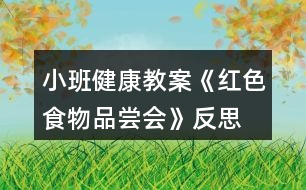 小班健康教案《红色食物品尝会》反思